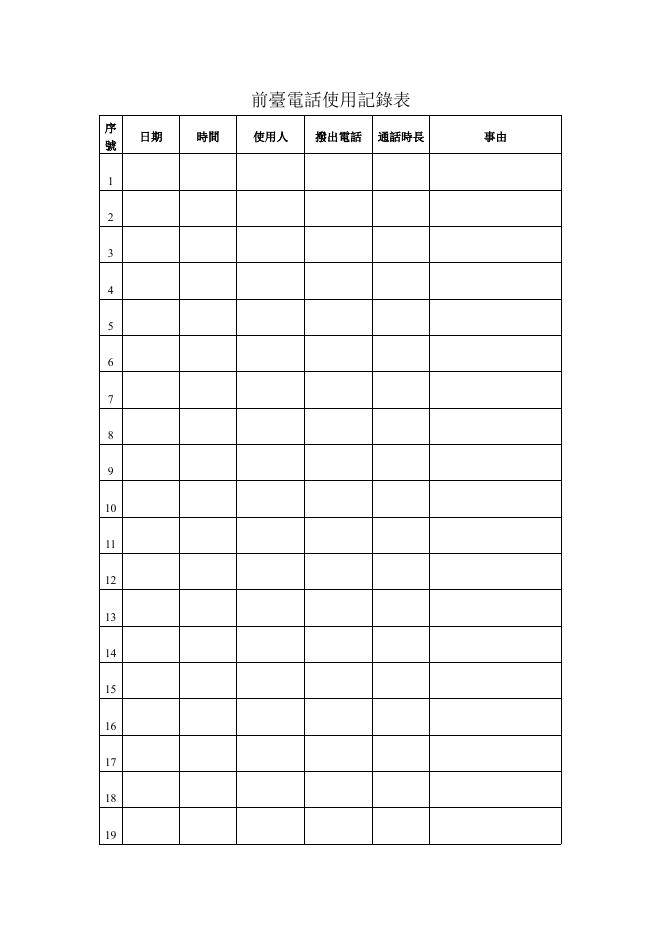 前臺電話使用記錄表

| 序號 | 日期 | 時間 | 使用人 | 撥出電話 | 通話時長 | 事由 |
|---|---|---|---|---|---|---|
| 1 | | | | | | |
| 2 | | | | | | |
| 3 | | | | | | |
| 4 | | | | | | |
| 5 | | | | | | |
| 6 | | | | | | |
| 7 | | | | | | |
| 8 | | | | | | |
| 9 | | | | | | |
| 10 | | | | | | |
| 11 | | | | | | |
| 12 | | | | | | |
| 13 | | | | | | |
| 14 | | | | | | |
| 15 | | | | | | |
| 16 | | | | | | |
| 17 | | | | | | |
| 18 | | | | | | |
| 19 | | | | | | |